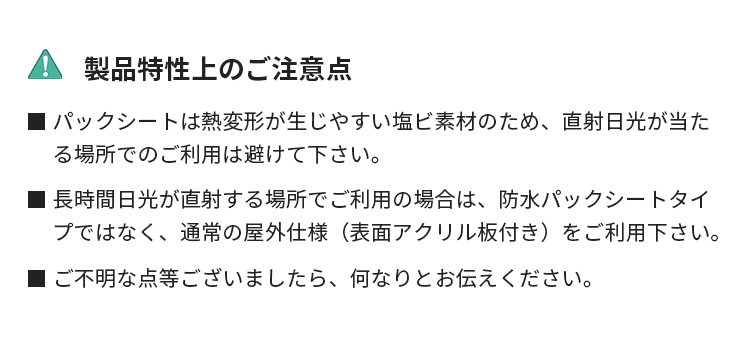 製品特性上のご注意点

■ パックシートは熱変形が生じやすい塩ビ素材のため、直射日光が当たる場所でのご利用は避けて下さい。

■ 長時間日光が直射する場所でご利用の場合は、防水パックシートタイプではなく、通常の屋外仕様（表面アクリル板付き）をご利用下さい。

■ ご不明な点等ございましたら、何なりとお伝えください。